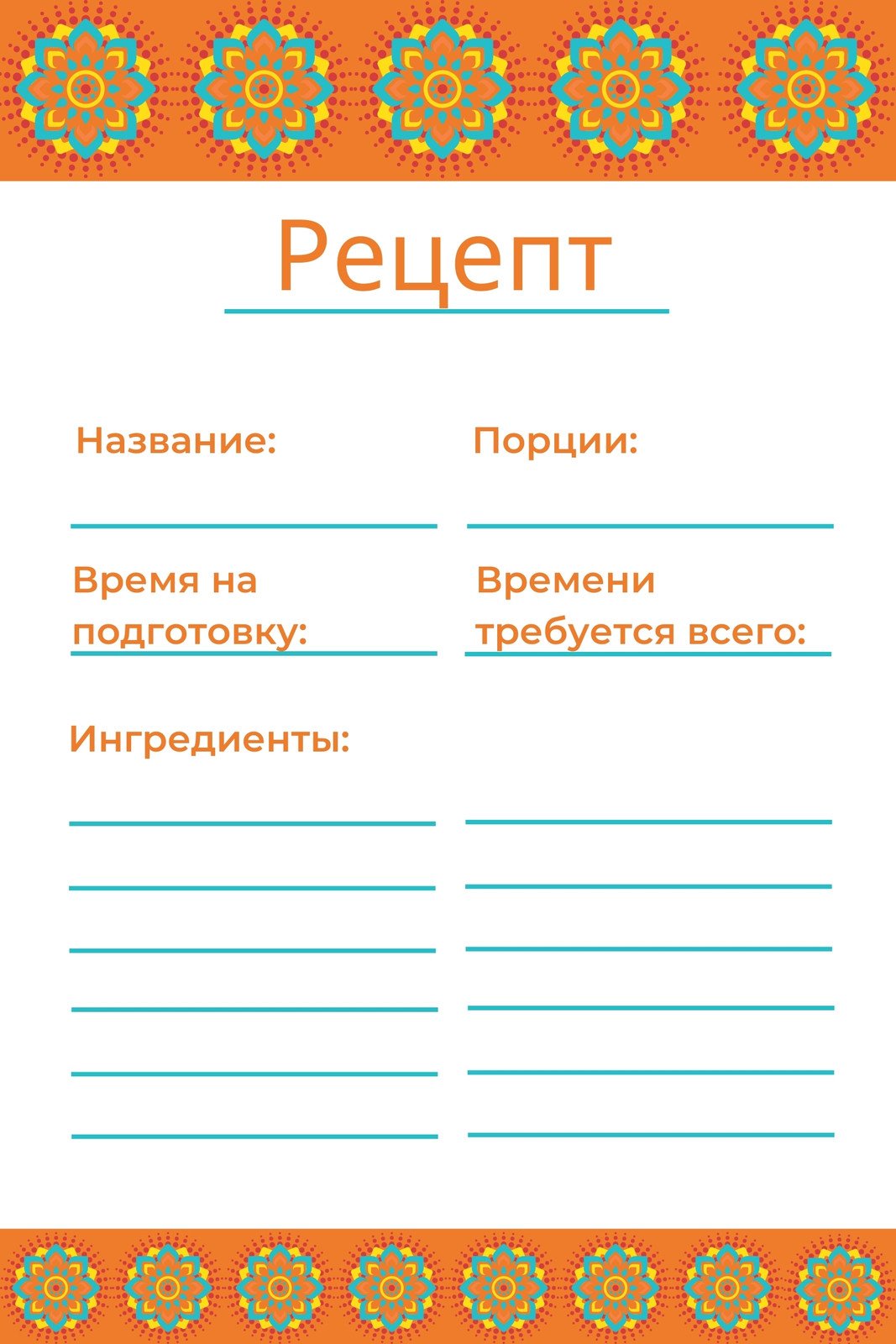 Рецепт

Название:

Порции:

Время на подготовку:

Времени требуется всего:

Ингредиенты: